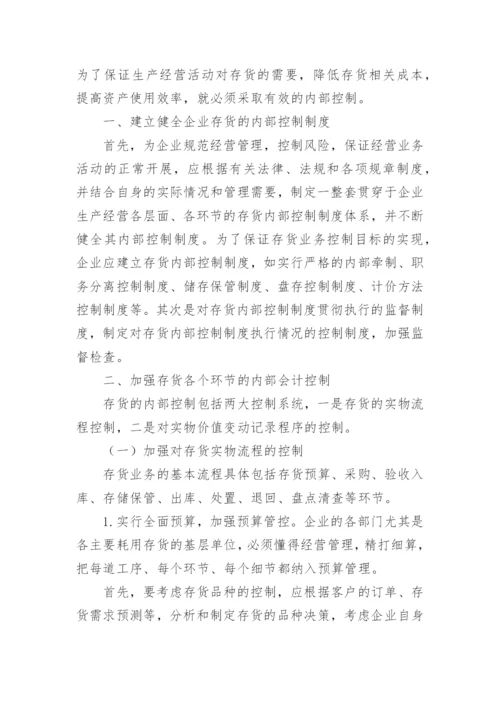 为了保证生产经营活动对存货的需要，降低存货相关成本，提高资产使用效率，就必须采取有效的内部控制。

一、建立健全企业存货的内部控制制度

首先，为企业规范经营管理，控制风险，保证经营业务活动的正常开展，应根据有关法律、法规和各项规章制度，并结合自身的实际情况和管理需要，制定一整套贯穿于企业生产经营各层面、各环节的存货内部控制制度体系，并不断健全其内部控制制度。为了保证存货业务控制目标的实现，企业应建立存货内部控制制度，如实行严格的内部牵制、职务分离控制制度、储存保管制度、盘存控制制度、计价方法控制制度等。其次是对存货内部控制制度贯彻执行的监督制度，制定对存货内部控制制度执行情况的控制制度，加强监督检查。

二、加强存货各个环节的内部会计控制

存货的内部控制包括两大控制系统，一是存货的实物流程控制，二是对实物价值变动记录程序的控制。

（一）加强对存货实物流程的控制

存货业务的基本流程具体包括存货预算、采购、验收入库、存储保管、出库、处置、退回、盘点清查等环节。

1. 实行全面预算，加强预算管控。企业的各部门尤其是各主要耗用存货的基层单位，必须懂得经营管理，精打细算，把每道工序、每个环节、每个细节都纳入预算管理。

首先，要考虑存货品种的控制，应根据客户的订单、存货需求预测等，分析和制定存货的品种决策，考虑企业自身